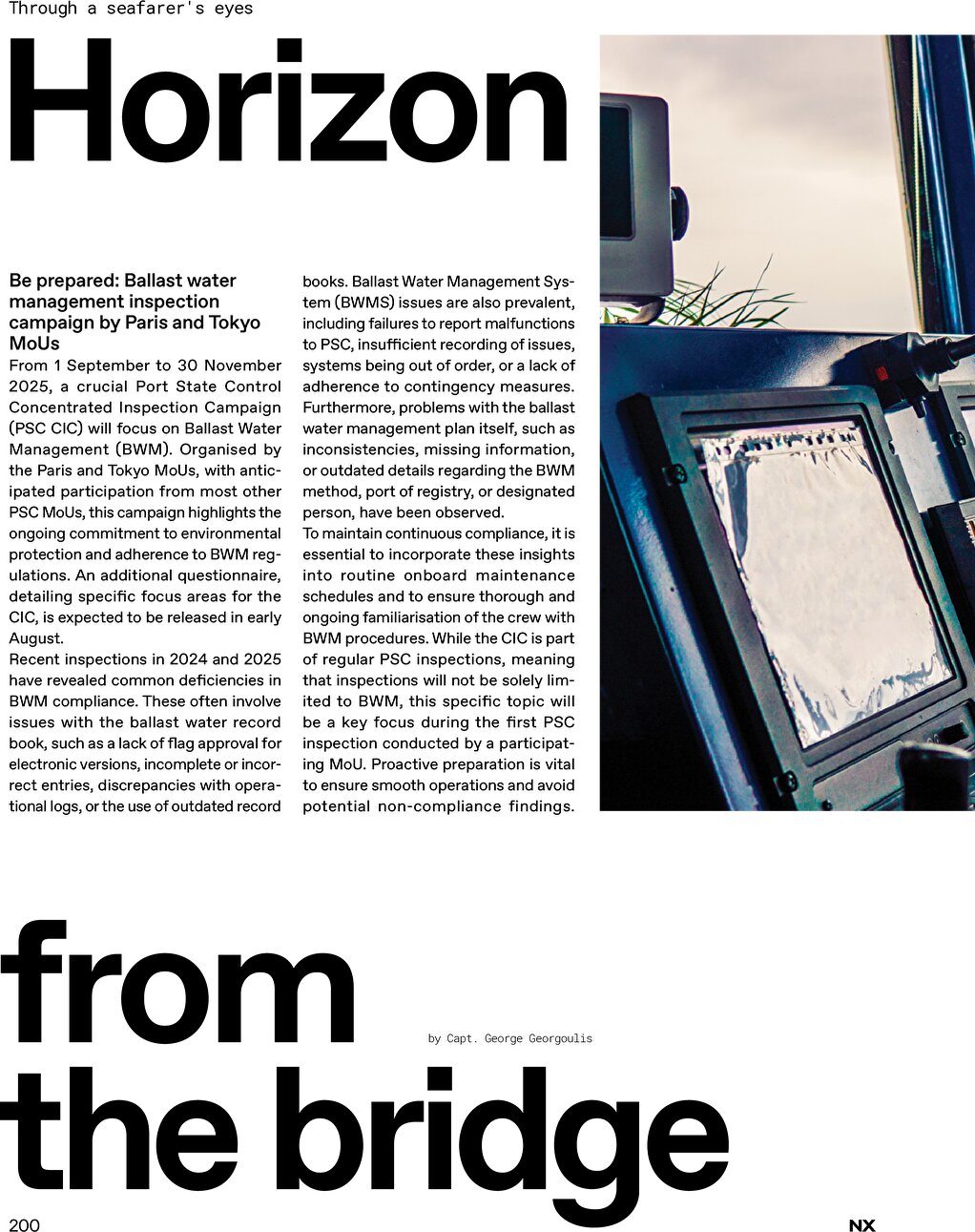 Through a seafarer's eyes

Horizon

Be prepared: Ballast water management inspection campaign by Paris and Tokyo MoUs

From 1 September to 30 November 2025, a crucial Port State Control Concentrated Inspection Campaign (PSC CIC) will focus on Ballast Water Management (BWM). Organised by the Paris and Tokyo MoUs, with anticipated participation from most other PSC MoUs, this campaign highlights the ongoing commitment to environmental protection and adherence to BWM regulations. An additional questionnaire, detailing specific focus areas for the CIC, is expected to be released in early August.

Recent inspections in 2024 and 2025 have revealed common deficiencies in BWM compliance. These often involve issues with the ballast water record book, such as a lack of flag approval for electronic versions, incomplete or incorrect entries, discrepancies with operational logs, or the use of outdated record books. Ballast Water Management System (BWMS) issues are also prevalent, including failures to report malfunctions to PSC, insufficient recording of issues, systems being out of order, or a lack of adherence to contingency measures. Furthermore, problems with the ballast water management plan itself, such as inconsistencies, missing information, or outdated details regarding the BWM method, port of registry, or designated person, have been observed.

To maintain continuous compliance, it is essential to incorporate these insights into routine onboard maintenance schedules and to ensure thorough and ongoing familiarisation of the crew with BWM procedures. While the CIC is part of regular PSC inspections, meaning that inspections will not be solely limited to BWM, this specific topic will be a key focus during the first PSC inspection conducted by a participating MoU. Proactive preparation is vital to ensure smooth operations and avoid potential non-compliance findings.

from
the bridge

by Capt. George Georgoulis

200

NX